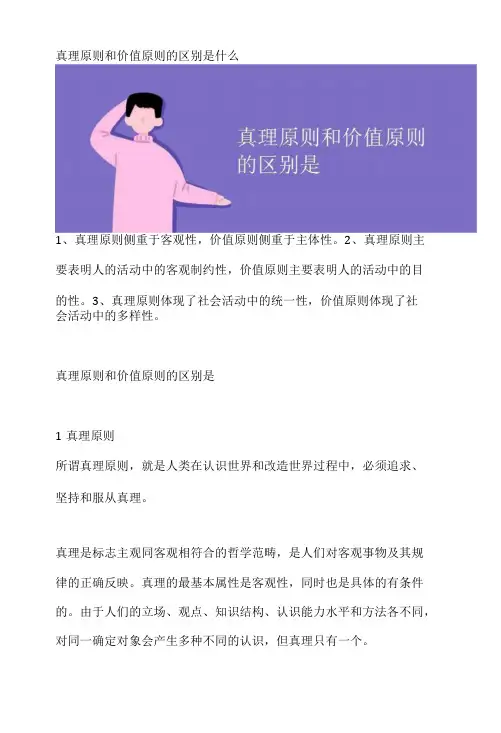 真理原则和价值原则的区别是什么

真理原则和价值原则的区别是

1、真理原则侧重于客观性，价值原则侧重于主体性。2、真理原则主要表明人的活动中的客观制约性，价值原则主要表明人的活动中的目的性。3、真理原则体现了社会活动中的统一性，价值原则体现了社会活动中的多样性。

真理原则和价值原则的区别是

1 真理原则

所谓真理原则，就是人类在认识世界和改造世界过程中，必须追求、坚持和服从真理。

真理是标志主观同客观相符合的哲学范畴，是人们对客观事物及其规律的正确反映。真理的最基本属性是客观性，同时也是具体的有条件的。由于人们的立场、观点、知识结构、认识能力水平和方法各不同，对同一确定对象会产生多种不同的认识，但真理只有一个。